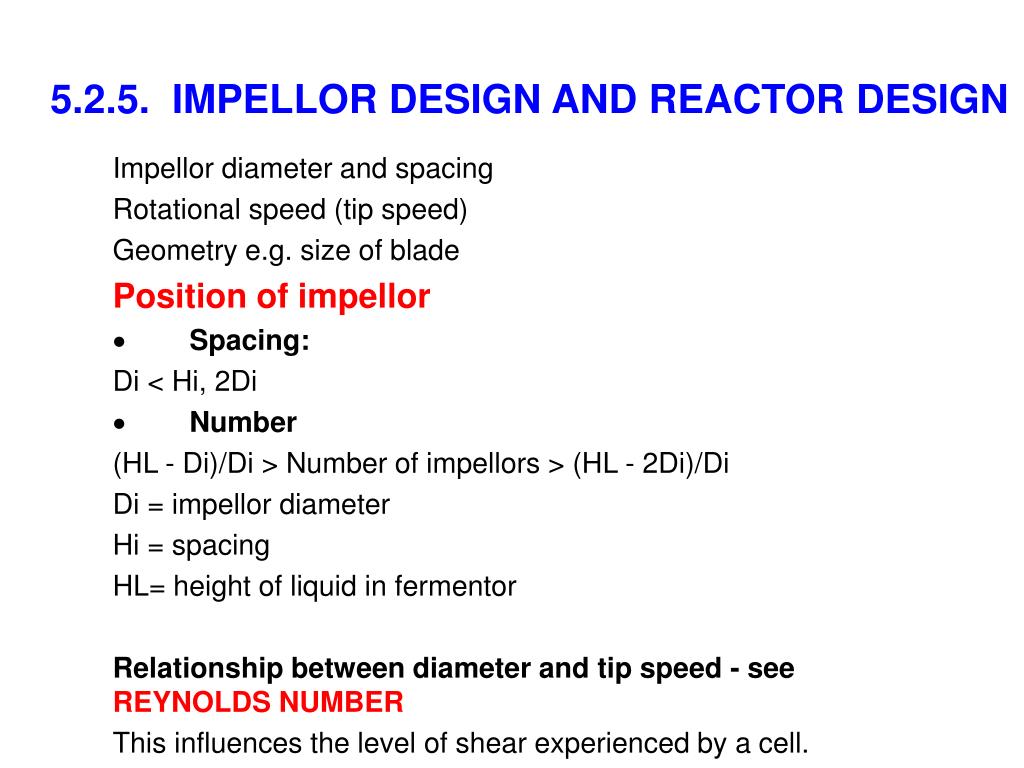 5.2.5. IMPELLOR DESIGN AND REACTOR DESIGN

Impellor diameter and spacing
Rotational speed (tip speed)
Geometry e.g. size of blade

Position of impellor

• Spacing:
Di < Hi, 2Di

• Number
(HL - Di)/Di > Number of impellors > (HL - 2Di)/Di
Di = impellor diameter
Hi = spacing
HL= height of liquid in fermentor

Relationship between diameter and tip speed - see REYNOLDS NUMBER
This influences the level of shear experienced by a cell.